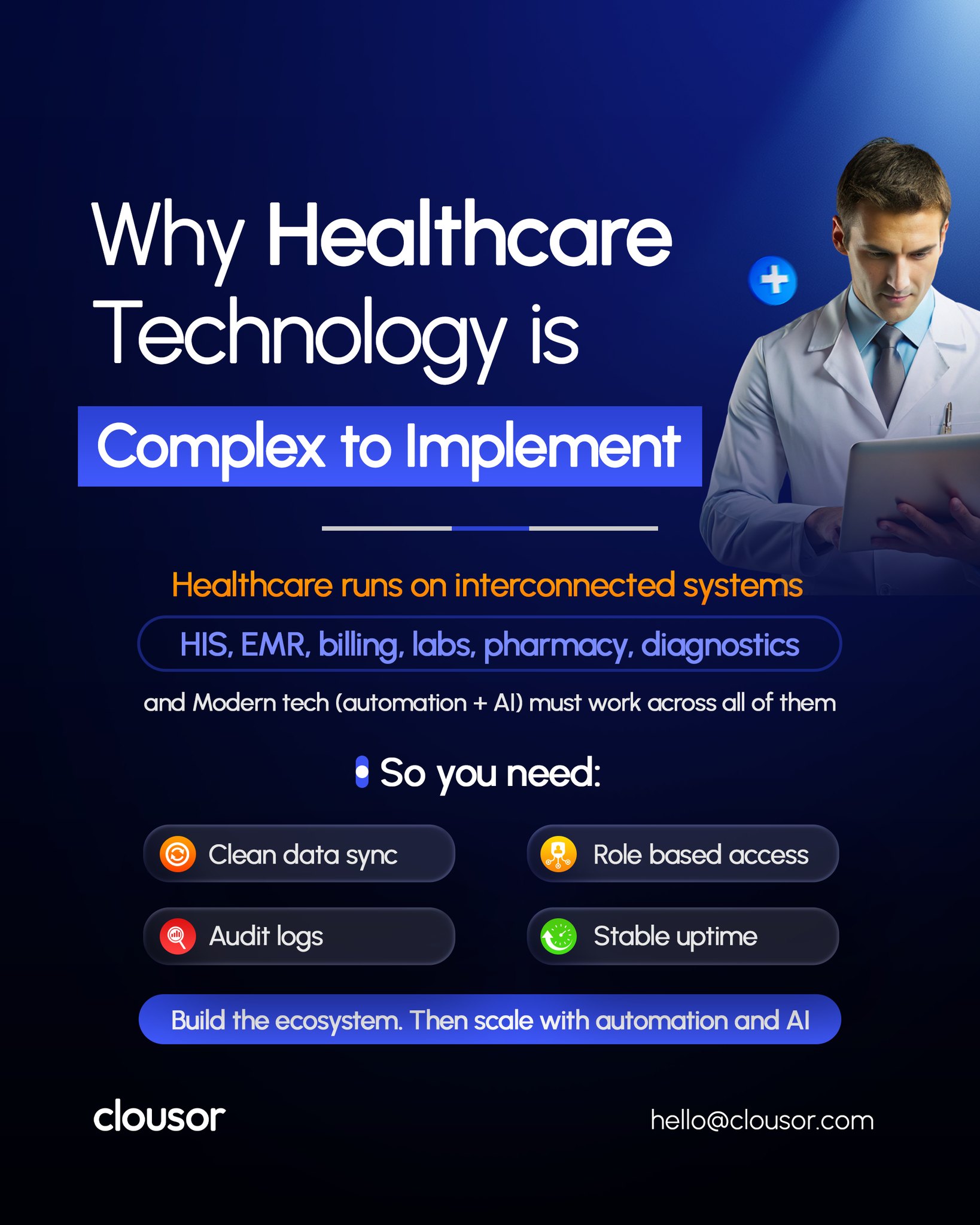 Why Healthcare Technology is

Complex to Implement

Healthcare runs on interconnected systems

HIS, EMR, billing, labs, pharmacy, diagnostics

and Modern tech (automation + AI) must work across all of them

So you need:

Clean data sync

Role based access

Audit logs

Stable uptime

Build the ecosystem. Then scale with automation and AI

clousor

hello@clousor.com